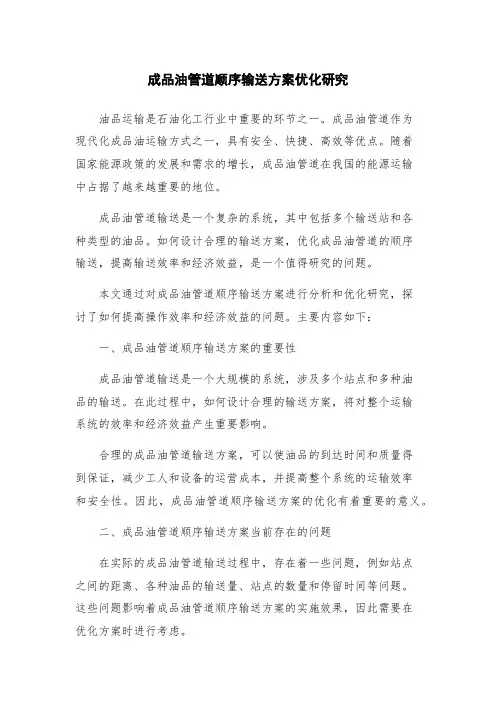 成品油管道顺序输送方案优化研究

油品运输是石油化工行业中重要的环节之一。成品油管道作为现代化成品油运输方式之一，具有安全、快捷、高效等优点。随着国家能源政策的发展和需求的增长，成品油管道在我国的能源运输中占据了越来越重要的地位。

成品油管道输送是一个复杂的系统，其中包括多个输送站和各种类型的油品。如何设计合理的输送方案，优化成品油管道的顺序输送，提高输送效率和经济效益，是一个值得研究的问题。

本文通过对成品油管道顺序输送方案进行分析和优化研究，探讨了如何提高操作效率和经济效益的问题。主要内容如下：

一、成品油管道顺序输送方案的重要性

成品油管道输送是一个大规模的系统，涉及多个站点和多种油品的输送。在此过程中，如何设计合理的输送方案，将对整个运输系统的效率和经济效益产生重要影响。

合理的成品油管道输送方案，可以使油品的到达时间和质量得到保证，减少工人和设备的运营成本，并提高整个系统的运输效率和安全性。因此，成品油管道顺序输送方案的优化有着重要的意义。

二、成品油管道顺序输送方案当前存在的问题

在实际的成品油管道输送过程中，存在着一些问题，例如站点之间的距离、各种油品的输送量、站点的数量和停留时间等问题。这些问题影响着成品油管道顺序输送方案的实施效果，因此需要在优化方案时进行考虑。